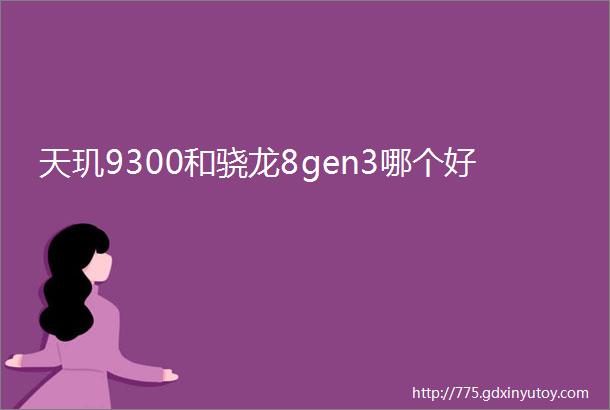 天玑9300和骁龙8gen3哪个好

http://775.gdxinyutoy.com